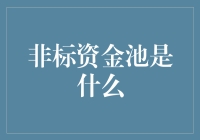 非标资金池是什么